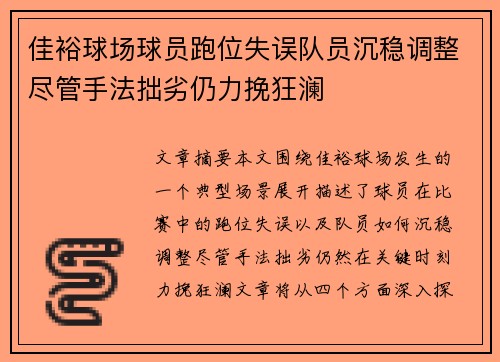 佳裕球场球员跑位失误队员沉稳调整尽管手法拙劣仍力挽狂澜

文章摘要本文围绕佳裕球场发生的一个典型场景展开描述了球员在比赛中的跑位失误以及队员如何沉稳调整尽管手法拙劣仍然在关键时刻力挽狂澜文章将从四个方面深入探